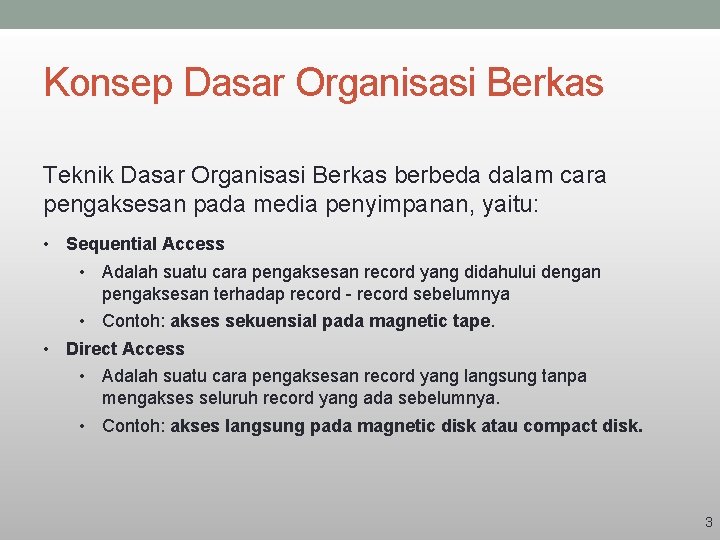 Konsep Dasar Organisasi Berkas

Teknik Dasar Organisasi Berkas berbeda dalam cara pengaksesan pada media penyimpanan, yaitu:

• Sequential Access
  • Adalah suatu cara pengaksesan record yang didahului dengan pengaksesan terhadap record - record sebelumnya
  • Contoh: akses sekuensial pada magnetic tape.
• Direct Access
  • Adalah suatu cara pengaksesan record yang langsung tanpa mengakses seluruh record yang ada sebelumnya.
  • Contoh: akses langsung pada magnetic disk atau compact disk.

3